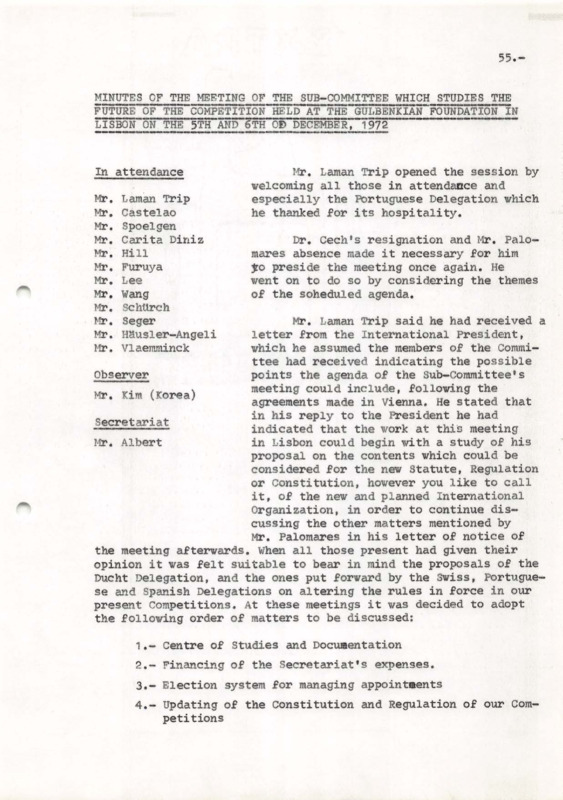 55.-

MINUTES OF THE MEETING OF THE SUB-COMMITTEE WHICH STUDIES THE FUTURE OF THE COMPETITION HELD AT THE GULBENKIAN FOUNDATION IN LISBON ON THE 5TH AND 6TH OD DECEMBER, 1972

In attendance

Mr. Laman Trip
Mr. Castelao
Mr. Spoelgen
Mr. Carita Diniz
Mr. Hill
Mr. Furuya
Mr. Lee
Mr. Wang
Mr. Schürch
Mr. Seger
Mr. Häusler-Angeli
Mr. Vlaemminck

Observer

Mr. Kim (Korea)

Secretariat

Mr. Albert

Mr. Laman Trip opened the session by welcoming all those in attendance and especially the Portuguese Delegation which he thanked for its hospitality.

Dr. Cech's resignation and Mr. Palomares absence made it necessary for him to preside the meeting once again. He went on to do so by considering the themes of the scheduled agenda.

Mr. Laman Trip said he had received a letter from the International President, which he assumed the members of the Committee had received indicating the possible points the agenda of the Sub-Committee's meeting could include, following the agreements made in Vienna. He stated that in his reply to the President he had indicated that the work at this meeting in Lisbon could begin with a study of his proposal on the contents which could be considered for the new Statute, Regulation or Constitution, however you like to call it, of the new and planned International Organization, in order to continue discussing the other matters mentioned by Mr. Palomares in his letter of notice of the meeting afterwards. When all those present had given their opinion it was felt suitable to bear in mind the proposals of the Ducht Delegation, and the ones put forward by the Swiss, Portuguese and Spanish Delegations on altering the rules in force in our present Competitions. At these meetings it was decided to adopt the following order of matters to be discussed:

1.- Centre of Studies and Documentation

2.- Financing of the Secretariat's expenses.

3.- Election system for managing appointments

4.- Updating of the Constitution and Regulation of our Competitions